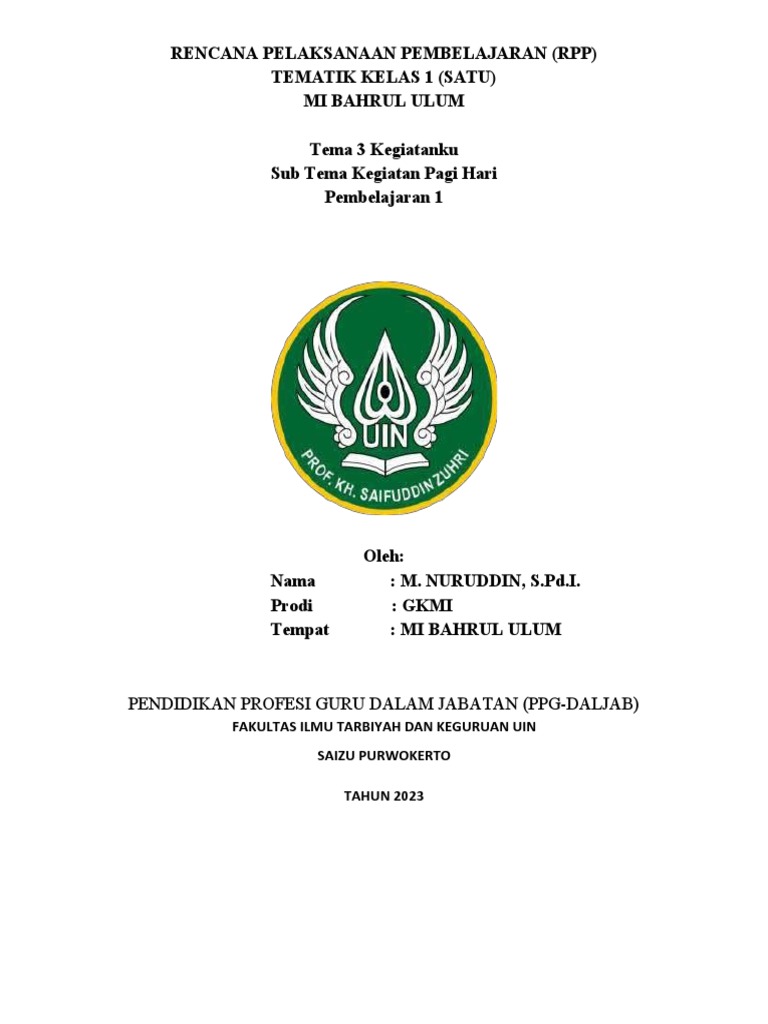 RENCANA PELAKSANAAN PEMBELAJARAN (RPP)
TEMATIK KELAS 1 (SATU)
MI BAHRUL ULUM

Tema 3 Kegiatanku
Sub Tema Kegiatan Pagi Hari
Pembelajaran 1

UIN
PROF. KH. SAIFUDDIN ZUHRI

Oleh:
Nama : M. NURUDDIN, S.Pd.I.
Prodi : GKMI
Tempat : MI BAHRUL ULUM

PENDIDIKAN PROFESI GURU DALAM JABATAN (PPG-DALJAB)
FAKULTAS ILMU TARBIYAH DAN KEGURUAN UIN

SAIZU PURWOKERTO

TAHUN 2023